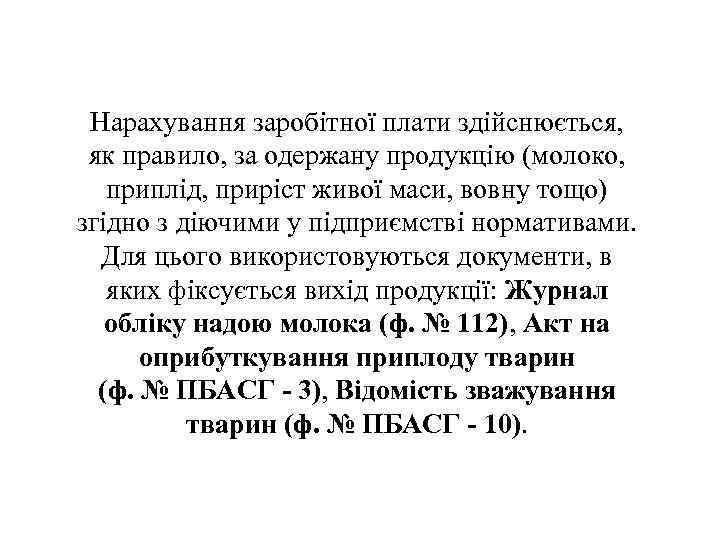 Нарахування заробітної плати здійснюється, як правило, за одержану продукцію (молоко, приплід, приріст живої маси, вовну тощо) згідно з діючими у підприємстві нормативами. Для цього використовуються документи, в яких фіксується вихід продукції: Журнал обліку надою молока (ф. № 112), Акт на оприбуткування приплоду тварин (ф. № ПБАСГ - 3), Відомість зважування тварин (ф. № ПБАСГ - 10).